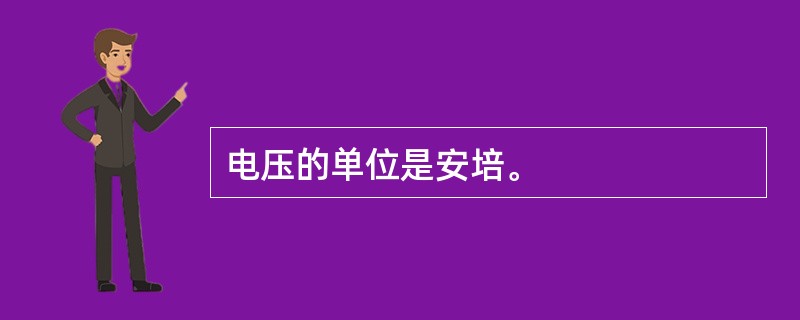 电压的单位是安培。